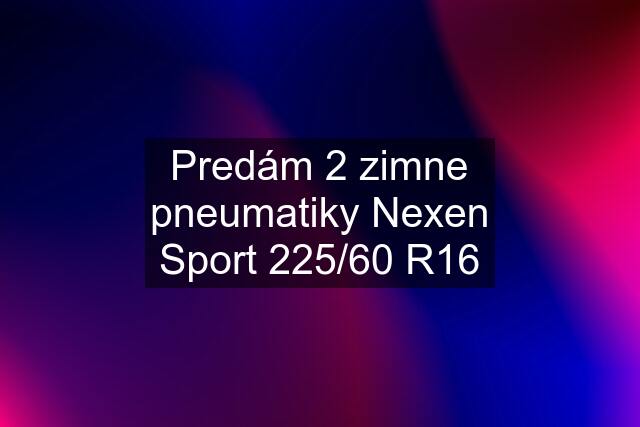 Predám 2 zimne pneumatiky Nexen Sport 225/60 R16